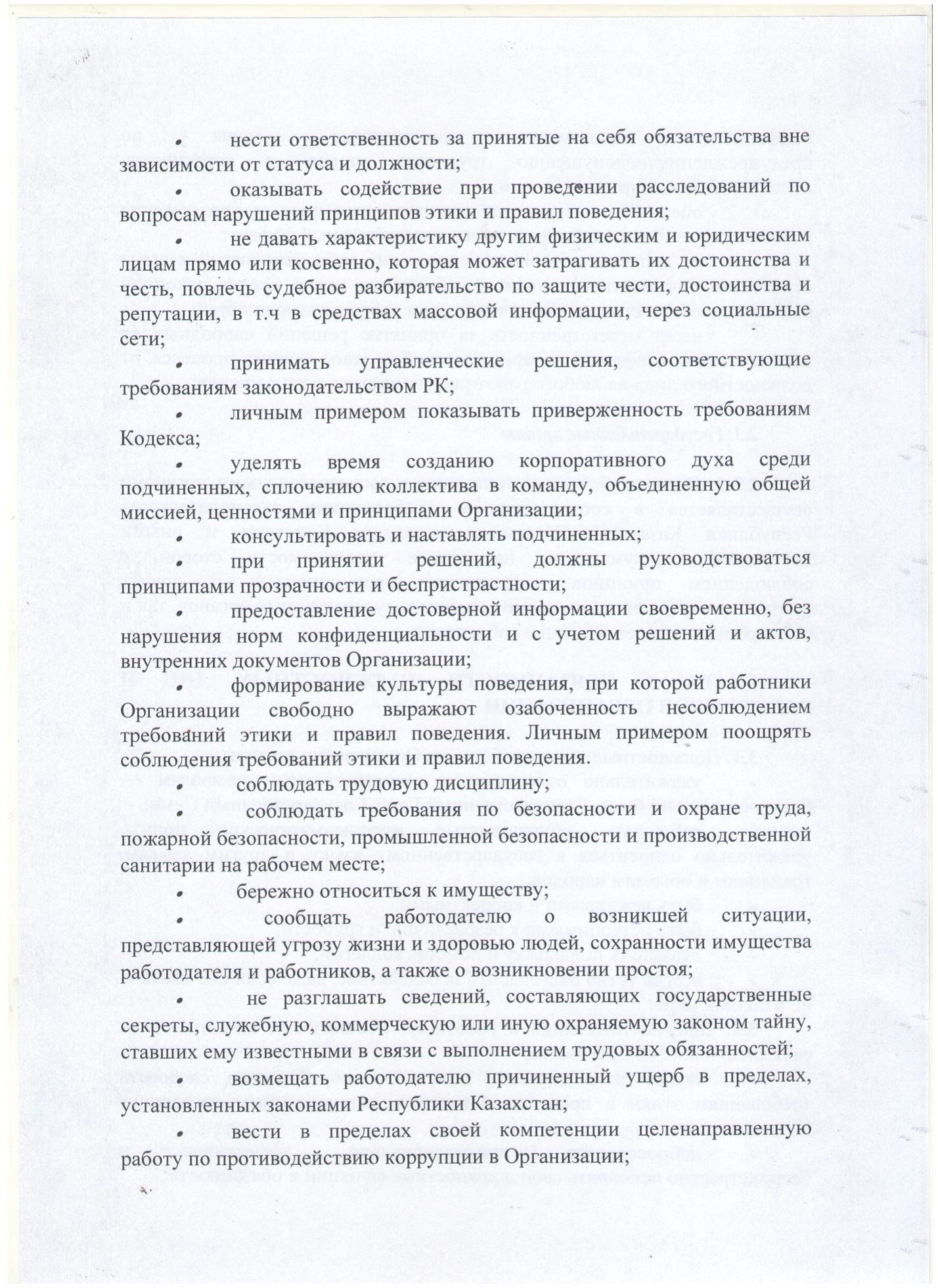 • нести ответственность за принятые на себя обязательства вне зависимости от статуса и должности;

• оказывать содействие при проведении расследований по вопросам нарушений принципов этики и правил поведения;

• не давать характеристику другим физическим и юридическим лицам прямо или косвенно, которая может затрагивать их достоинства и честь, повлечь судебное разбирательство по защите чести, достоинства и репутации, в т.ч в средствах массовой информации, через социальные сети;

• принимать управленческие решения, соответствующие требованиям законодательством РК;

• личным примером показывать приверженность требованиям Кодекса;

• уделять время созданию корпоративного духа среди подчиненных, сплочению коллектива в команду, объединенную общей миссией, ценностями и принципами Организации;

• консультировать и наставлять подчиненных;

• при принятии решений, должны руководствоваться принципами прозрачности и беспристрастности;

• предоставление достоверной информации своевременно, без нарушения норм конфиденциальности и с учетом решений и актов, внутренних документов Организации;

• формирование культуры поведения, при которой работники Организации свободно выражают озабоченность несоблюдением требований этики и правил поведения. Личным примером поощрять соблюдения требований этики и правил поведения.

• соблюдать трудовую дисциплину;

• соблюдать требования по безопасности и охране труда, пожарной безопасности, промышленной безопасности и производственной санитарии на рабочем месте;

• бережно относиться к имуществу;

• сообщать работодателю о возникшей ситуации, представляющей угрозу жизни и здоровью людей, сохранности имущества работодателя и работников, а также о возникновении простоя;

• не разглашать сведений, составляющих государственные секреты, служебную, коммерческую или иную охраняемую законом тайну, ставших ему известными в связи с выполнением трудовых обязанностей;

• возмещать работодателю причиненный ущерб в пределах, установленных законами Республики Казахстан;

• вести в пределах своей компетенции целенаправленную работу по противодействию коррупции в Организации;